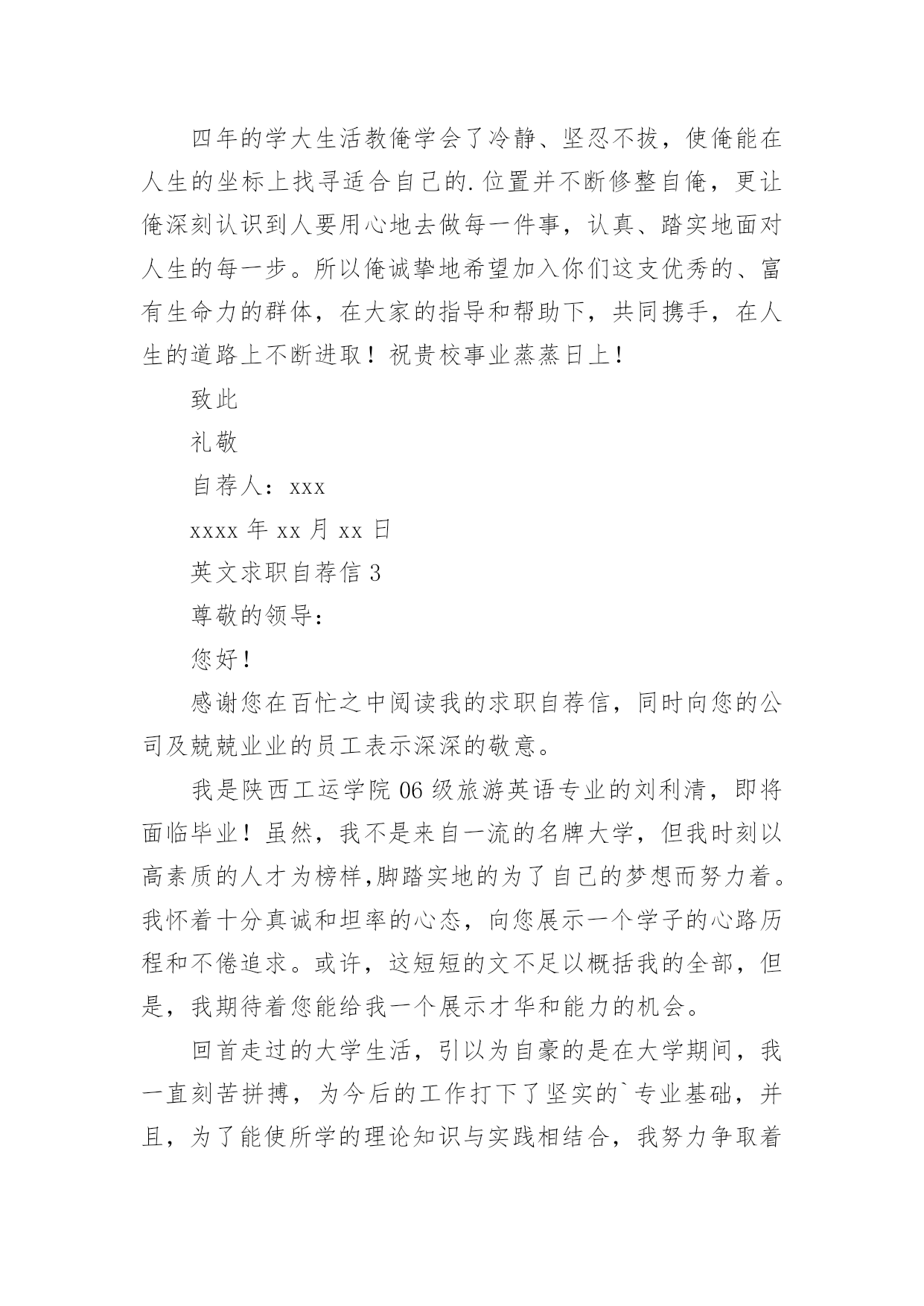 四年的学大生活教俺学会了冷静、坚忍不拔，使俺能在人生的坐标上找寻适合自己的.位置并不断修整自俺，更让俺深刻认识到人要用心地去做每一件事，认真、踏实地面对人生的每一步。所以俺诚挚地希望加入你们这支优秀的、富有生命力的群体，在大家的指导和帮助下，共同携手，在人生的道路上不断进取！祝贵校事业蒸蒸日上！

致此

礼敬

自荐人：xxx

xxxx 年 xx 月 xx 日

英文求职自荐信 3

尊敬的领导：

您好！

感谢您在百忙之中阅读我的求职自荐信，同时向您的公司及兢兢业业的员工表示深深的敬意。

我是陕西工运学院 06 级旅游英语专业的刘利清，即将面临毕业！虽然，我不是来自一流的名牌大学，但我时刻以高素质的人才为榜样,脚踏实地的为了自己的梦想而努力着。我怀着十分真诚和坦率的心态，向您展示一个学子的心路历程和不倦追求。或许，这短短的文不足以概括我的全部，但是，我期待着您能给我一个展示才华和能力的机会。

回首走过的大学生活，引以为自豪的是在大学期间，我一直刻苦拼搏，为今后的工作打下了坚实的`专业基础，并且，为了能使所学的理论知识与实践相结合，我努力争取着